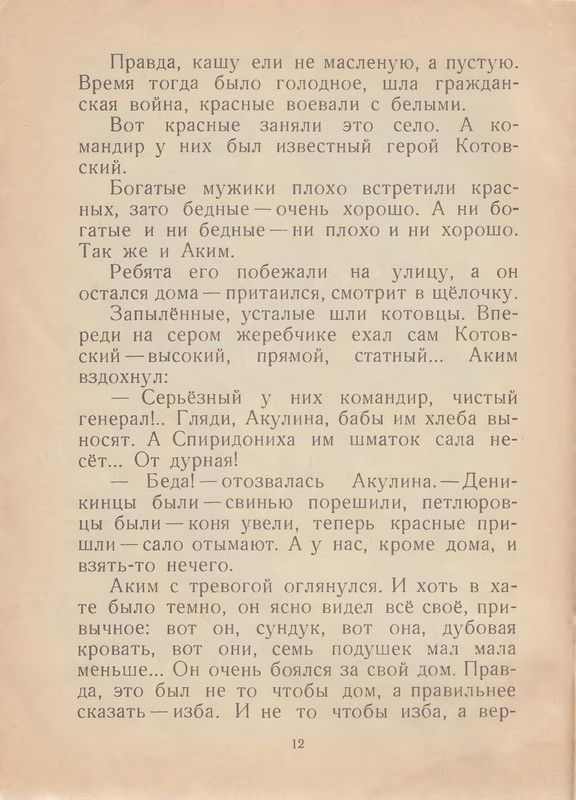 Правда, кашу ели не масленую, а пустую. Время тогда было голодное, шла гражданская война, красные воевали с белыми.

Вот красные заняли это село. А командир у них был известный герой Котовский.

Богатые мужики плохо встретили красных, зато бедные — очень хорошо. А ни богатые и ни бедные — ни плохо и ни хорошо. Так же и Аким.

Ребята его побежали на улицу, а он остался дома — притаился, смотрит в щёлочку.

Запылённые, усталые шли котовцы. Впереди на сером жеребчике ехал сам Котовский — высокий, прямой, статный... Аким вздохнул:

— Серьёзный у них командир, чистый генерал!.. Гляди, Акулина, бабы им хлеба выносят. А Спиридониха им шматок сала несёт... От дурная!

— Беда! — отозвалась Акулина. — Деникинцы были — свинью порешили, петлюровцы были — коня увели, теперь красные пришли — сало отымают. А у нас, кроме дома, и взять-то нечего.

Аким с тревогой оглянулся. И хоть в хате было темно, он ясно видел всё своё, привычное: вот он, сундук, вот она, дубовая кровать, вот они, семь подушек мал мала меньше... Он очень боялся за свой дом. Правда, это был не то чтобы дом, а правильнее сказать — изба. И не то чтобы изба, а вер-

12